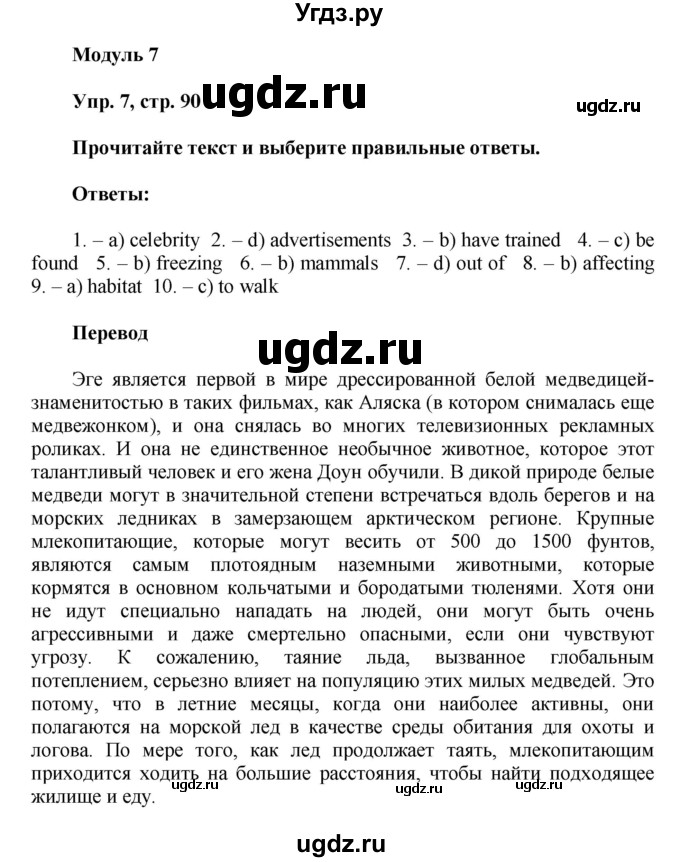 Угдз.ру

Модуль 7

Упр. 7, стр. 90 ugdz.ru

ugdz.ru

Прочитайте текст и выберите правильные ответы.

Ответы:

1. – a) celebrity 2. – d) advertisements 3. – b) have trained 4. – c) be found 5. – b) freezing 6. – b) mammals 7. – d) out of 8. – b) affecting 9. – a) habitat 10. – c) to walk

Перевод

ugdz.ru

Эге является первой в мире дрессированной белой медведицей-знаменитостью в таких фильмах, как Аляска (в котором снималась еще медвежонком), и она снялась во многих телевизионных рекламных роликах. И она не единственное необычное животное, которое этот талантливый человек и его жена Доун обучили. В дикой природе белые медведи могут в значительной степени встречаться вдоль берегов и на морских ледниках в замерзающем арктическом регионе. Крупные млекопитающие, которые могут весить от 500 до 1500 фунтов, являются самым плотоядным наземными животными, которые кормятся в основном кольчатыми и бородатыми тюленями. Хотя они не идут специально нападать на людей, они могут быть очень агрессивными и даже смертельно опасными, если они чувствуют угрозу. К сожалению, таяние льда, вызванное глобальным потеплением, серьезно влияет на популяцию этих милых медведей. Это потому, что в летние месяцы, когда они наиболее активны, они полагаются на морской лед в качестве среды обитания для охоты и логова. По мере того, как лед продолжает таять, млекопитающим приходится ходить на большие расстояния, чтобы найти подходящее жилище и еду.

ugdz.ru ugdz.ru ugdz.ru

ugdz.ru